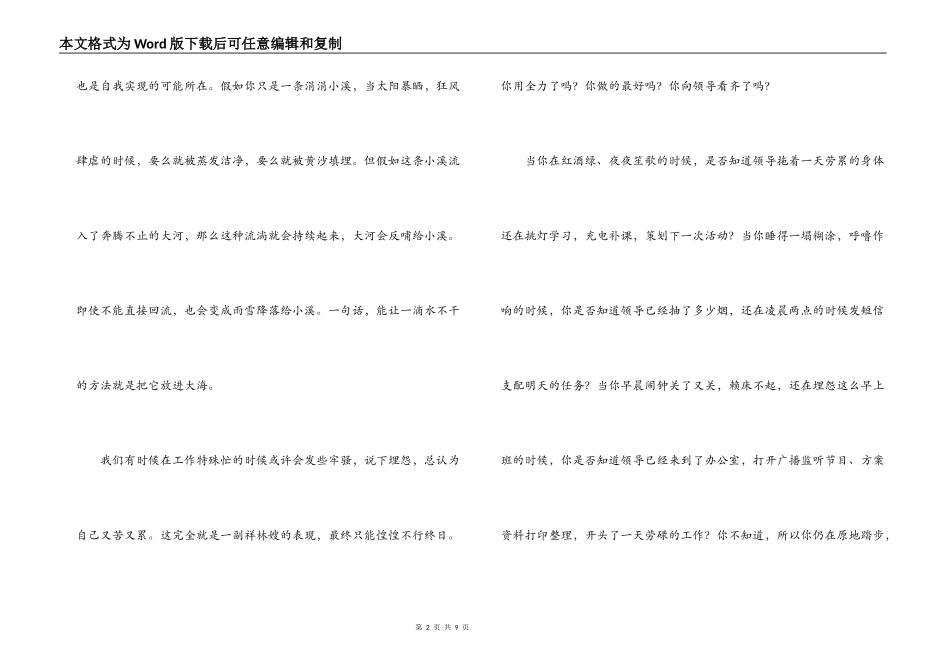 本文格式为Word版下载后可任意编辑和复制

也是自我实现的可能所在。假如你只是一条涓涓小溪，当太阳暴晒，狂风肆虐的时候，要么就被蒸发洁净，要么就被黄沙填埋。但假如这条小溪流入了奔腾不止的大河，那么这种流淌就会持续起来，大河会反哺给小溪。即使不能直接回流，也会变成雨雪降落给小溪。一句话，能让一滴水不干的方法就是把它放进大海。

我们有时候在工作特殊忙的时候或许会发些牢骚，说下埋怨，总认为自己又苦又累。这完全就是一副祥林嫂的表现，最终只能惶惶不行终日。

你用全力了吗？你做的最好吗？你向领导看齐了吗？

当你在红酒绿、夜夜笙歌的时候，是否知道领导拖着一天劳累的身体还在挑灯学习，充电补课，策划下一次活动？当你睡得一塌糊涂，呼噜作响的时候，你是否知道领导已经抽了多少烟，还在凌晨两点的时候发短信支配明天的任务？当你早晨闹钟关了又关，赖床不起，还在埋怨这么早上班的时候，你是否知道领导已经来到了办公室，打开广播监听节目、方案资料打印整理，开头了一天劳碌的工作？你不知道，所以你仍在原地踏步，

第 2 页 共 9 页